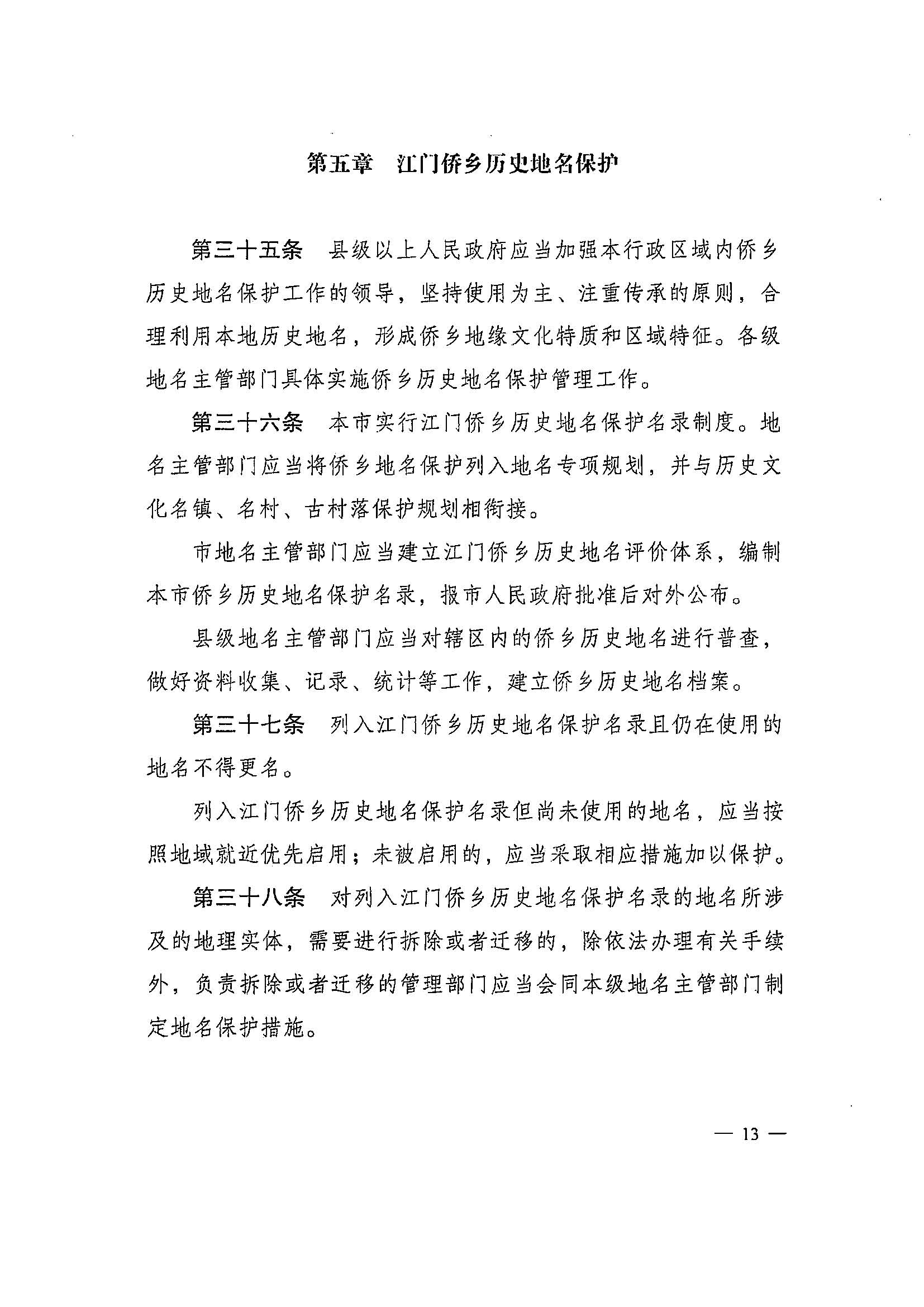 第五章　江门侨乡历史地名保护

第三十五条　县级以上人民政府应当加强本行政区域内侨乡历史地名保护工作的领导，坚持使用为主、注重传承的原则，合理利用本地历史地名，形成侨乡地缘文化特质和区域特征。各级地名主管部门具体实施侨乡历史地名保护管理工作。

第三十六条　本市实行江门侨乡历史地名保护名录制度。地名主管部门应当将侨乡地名保护列入地名专项规划，并与历史文化名镇、名村、古村落保护规划相衔接。

市地名主管部门应当建立江门侨乡历史地名评价体系，编制本市侨乡历史地名保护名录，报市人民政府批准后对外公布。

县级地名主管部门应当对辖区内的侨乡历史地名进行普查，做好资料收集、记录、统计等工作，建立侨乡历史地名档案。

第三十七条　列入江门侨乡历史地名保护名录且仍在使用的地名不得更名。

列入江门侨乡历史地名保护名录但尚未使用的地名，应当按照地域就近优先启用；未被启用的，应当采取相应措施加以保护。

第三十八条　对列入江门侨乡历史地名保护名录的地名所涉及的地理实体，需要进行拆除或者迁移的，除依法办理有关手续外，负责拆除或者迁移的管理部门应当会同本级地名主管部门制定地名保护措施。

— 13 —